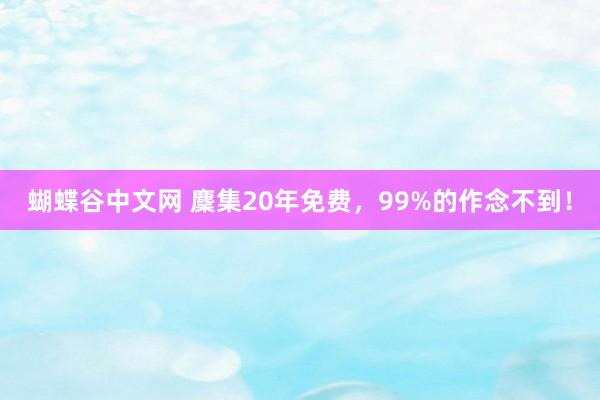 蝴蝶谷中文网 麇集20年免费，99%的作念不到！